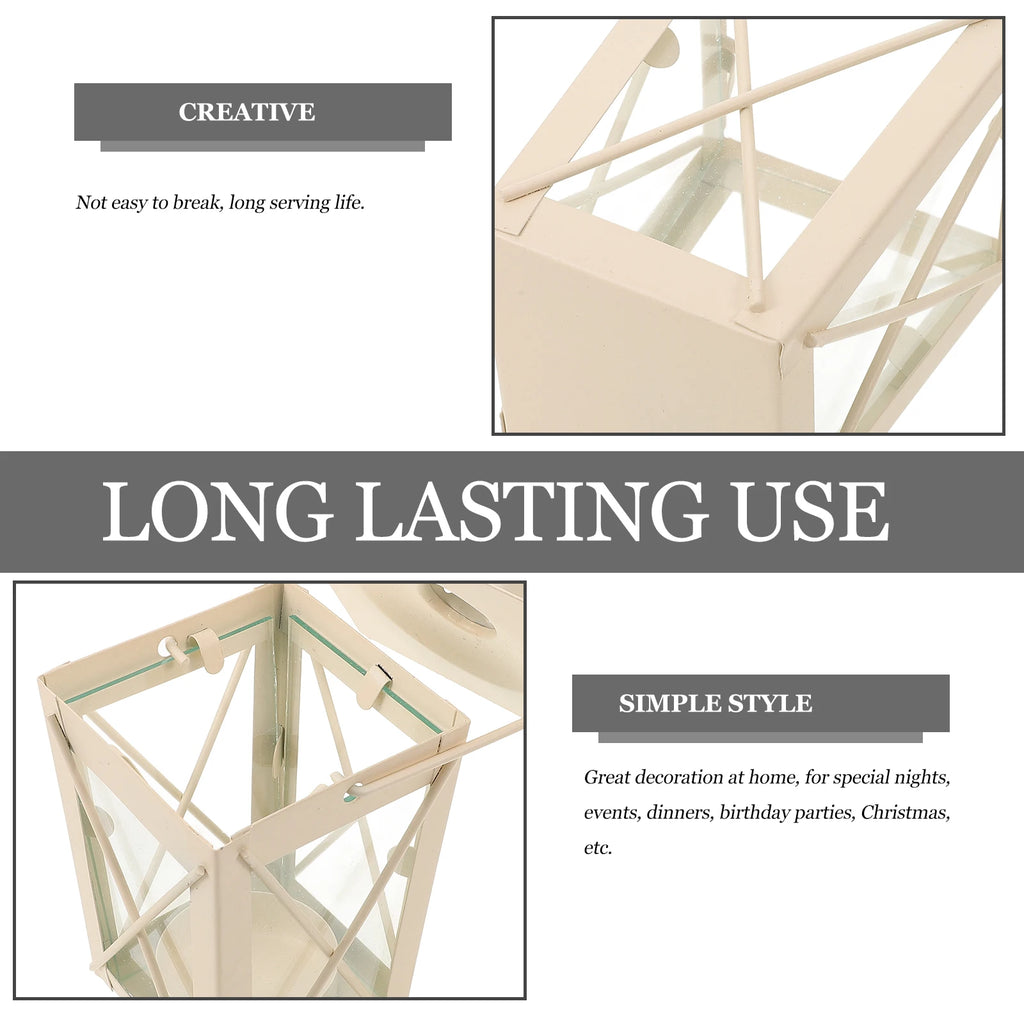 CREATIVE

Not easy to break, long serving life.

LONG LASTING USE

SIMPLE STYLE

Great decoration at home, for special nights, events, dinners, birthday parties, Christmas, etc.